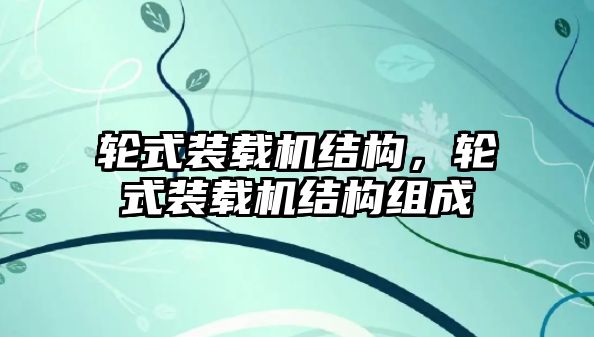 轮式装载机结构，轮式装载机结构组成